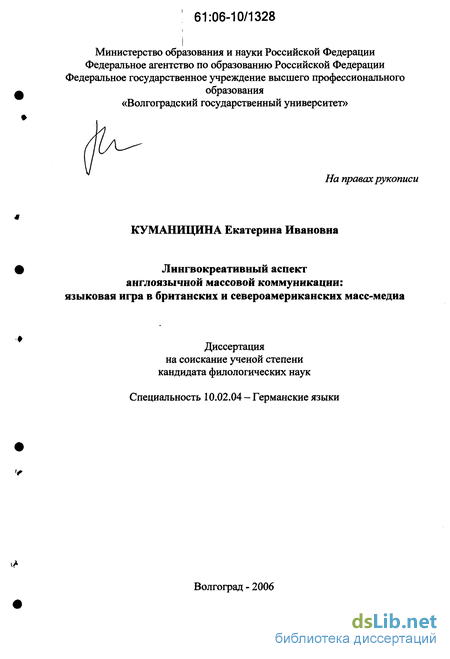 61:06-10/1328

Министерство образования и науки Российской Федерации
Федеральное агентство по образованию Российской Федерации
Федеральное государственное учреждение высшего профессионального образования
«Волгоградский государственный университет»

На правах рукописи

КУМАНИЦИНА Екатерина Ивановна

Лингвокреативный аспект
англоязычной массовой коммуникации:
языковая игра в британских и североамериканских масс-медиа

Диссертация
на соискание ученой степени
кандидата филологических наук

Специальность 10.02.04 – Германские языки

Волгоград - 2006

dsLib.net
библиотека диссертаций